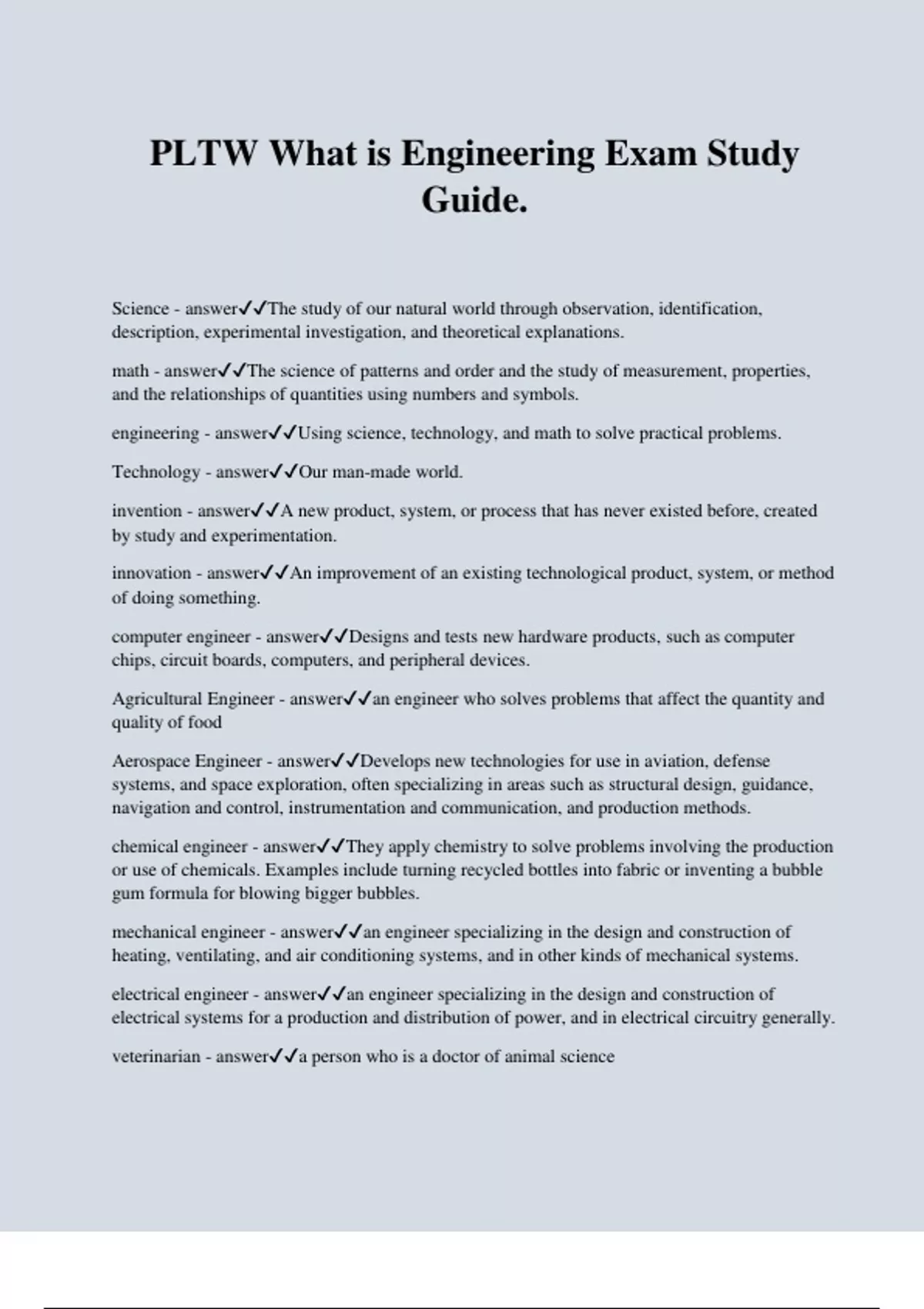 PLTW What is Engineering Exam Study Guide.

Science - answer✓✓The study of our natural world through observation, identification, description, experimental investigation, and theoretical explanations.

math - answer✓✓The science of patterns and order and the study of measurement, properties, and the relationships of quantities using numbers and symbols.

engineering - answer✓✓Using science, technology, and math to solve practical problems.

Technology - answer✓✓Our man-made world.

invention - answer✓✓A new product, system, or process that has never existed before, created by study and experimentation.

innovation - answer✓✓An improvement of an existing technological product, system, or method of doing something.

computer engineer - answer✓✓Designs and tests new hardware products, such as computer chips, circuit boards, computers, and peripheral devices.

Agricultural Engineer - answer✓✓an engineer who solves problems that affect the quantity and quality of food

Aerospace Engineer - answer✓✓Develops new technologies for use in aviation, defense systems, and space exploration, often specializing in areas such as structural design, guidance, navigation and control, instrumentation and communication, and production methods.

chemical engineer - answer✓✓They apply chemistry to solve problems involving the production or use of chemicals. Examples include turning recycled bottles into fabric or inventing a bubble gum formula for blowing bigger bubbles.

mechanical engineer - answer✓✓an engineer specializing in the design and construction of heating, ventilating, and air conditioning systems, and in other kinds of mechanical systems.

electrical engineer - answer✓✓an engineer specializing in the design and construction of electrical systems for a production and distribution of power, and in electrical circuitry generally.

veterinarian - answer✓✓a person who is a doctor of animal science